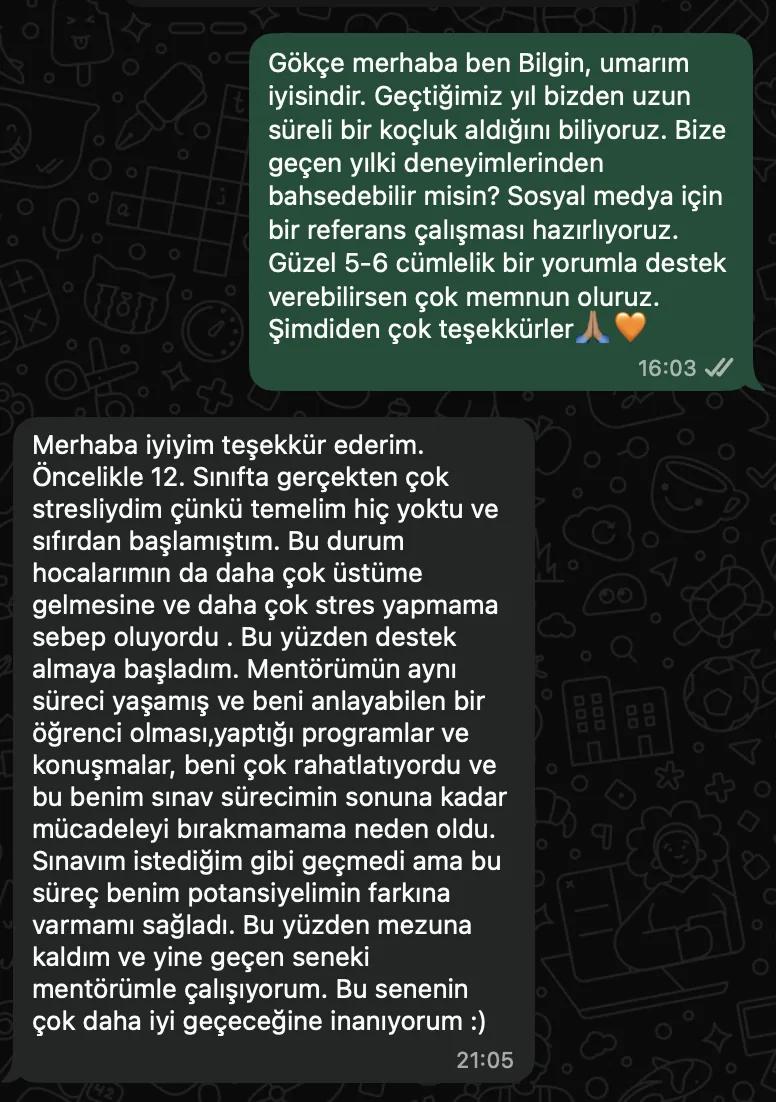 Gökçe merhaba ben Bilgin, umarım iyisindir. Geçtiğimiz yıl bizden uzun süreli bir koçluk aldığını biliyoruz. Bize geçen yılki deneyimlerinden bahsedebilir misin? Sosyal medya için bir referans çalışması hazırlıyoruz. Güzel 5-6 cümlelik bir yorumla destek verebilirsen çok memnun oluruz. Şimdiden çok teşekkürler🙏🏽🧡
16:03

Merhaba iyiyim teşekkür ederim. Öncelikle 12. Sınıfta gerçekten çok stresliydim çünkü temelim hiç yoktu ve sıfırdan başlamıştım. Bu durum hocalarımın da daha çok üstüme gelmesine ve daha çok stres yapmama sebep oluyordu . Bu yüzden destek almaya başladım. Mentörümün aynı süreci yaşamış ve beni anlayabilen bir öğrenci olması,yaptığı programlar ve konuşmalar, beni çok rahatlatıyordu ve bu benim sınav sürecimin sonuna kadar mücadeleyi bırakmamama neden oldu. Sınavım istediğim gibi geçmedi ama bu süreç benim potansiyelimin farkına varmamı sağladı. Bu yüzden mezuna kaldım ve yine geçen seneki mentörümle çalışıyorum. Bu senenin çok daha iyi geçeceğine inanıyorum :)
21:05